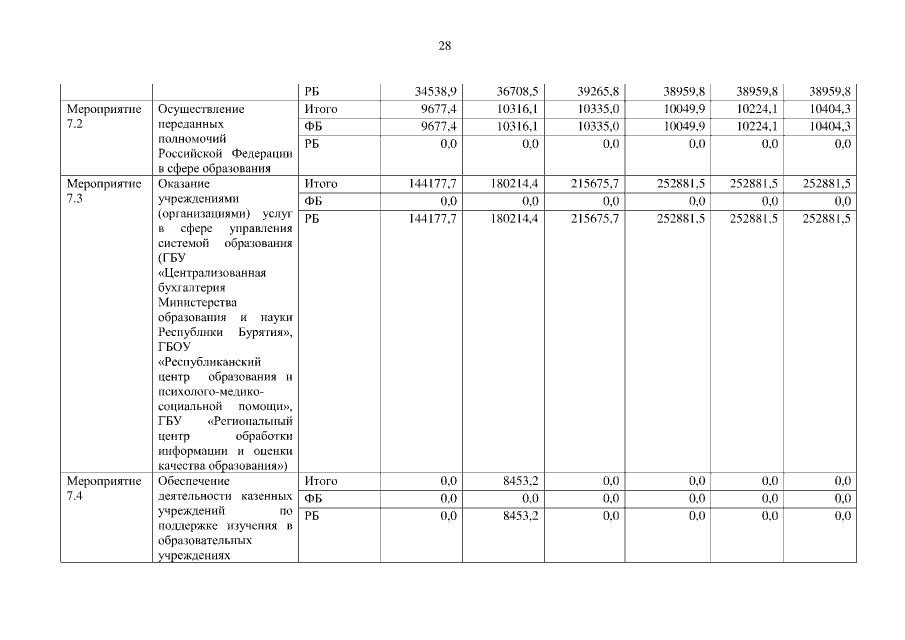 28

| | | | | | | | | |
|---|---|---|---|---|---|---|---|---|
| | | РБ | 34538,9 | 36708,5 | 39265,8 | 38959,8 | 38959,8 | 38959,8 |
| Мероприятие 7.2 | Осуществление переданных полномочий Российской Федерации в сфере образования | Итого | 9677,4 | 10316,1 | 10335,0 | 10049,9 | 10224,1 | 10404,3 |
| | | ФБ | 9677,4 | 10316,1 | 10335,0 | 10049,9 | 10224,1 | 10404,3 |
| | | РБ | 0,0 | 0,0 | 0,0 | 0,0 | 0,0 | 0,0 |
| Мероприятие 7.3 | Оказание учреждениями (организациями) услуг в сфере управления системой образования (ГБУ «Централизованная бухгалтерия Министерства образования и науки Республики Бурятия», ГБОУ «Республиканский центр образования и психолого-медико-социальной помощи», ГБУ «Региональный центр обработки информации и оценки качества образования») | Итого | 144177,7 | 180214,4 | 215675,7 | 252881,5 | 252881,5 | 252881,5 |
| | | ФБ | 0,0 | 0,0 | 0,0 | 0,0 | 0,0 | 0,0 |
| | | РБ | 144177,7 | 180214,4 | 215675,7 | 252881,5 | 252881,5 | 252881,5 |
| Мероприятие 7.4 | Обеспечение деятельности казенных учреждений по поддержке изучения в образовательных учреждениях | Итого | 0,0 | 8453,2 | 0,0 | 0,0 | 0,0 | 0,0 |
| | | ФБ | 0,0 | 0,0 | 0,0 | 0,0 | 0,0 | 0,0 |
| | | РБ | 0,0 | 8453,2 | 0,0 | 0,0 | 0,0 | 0,0 |